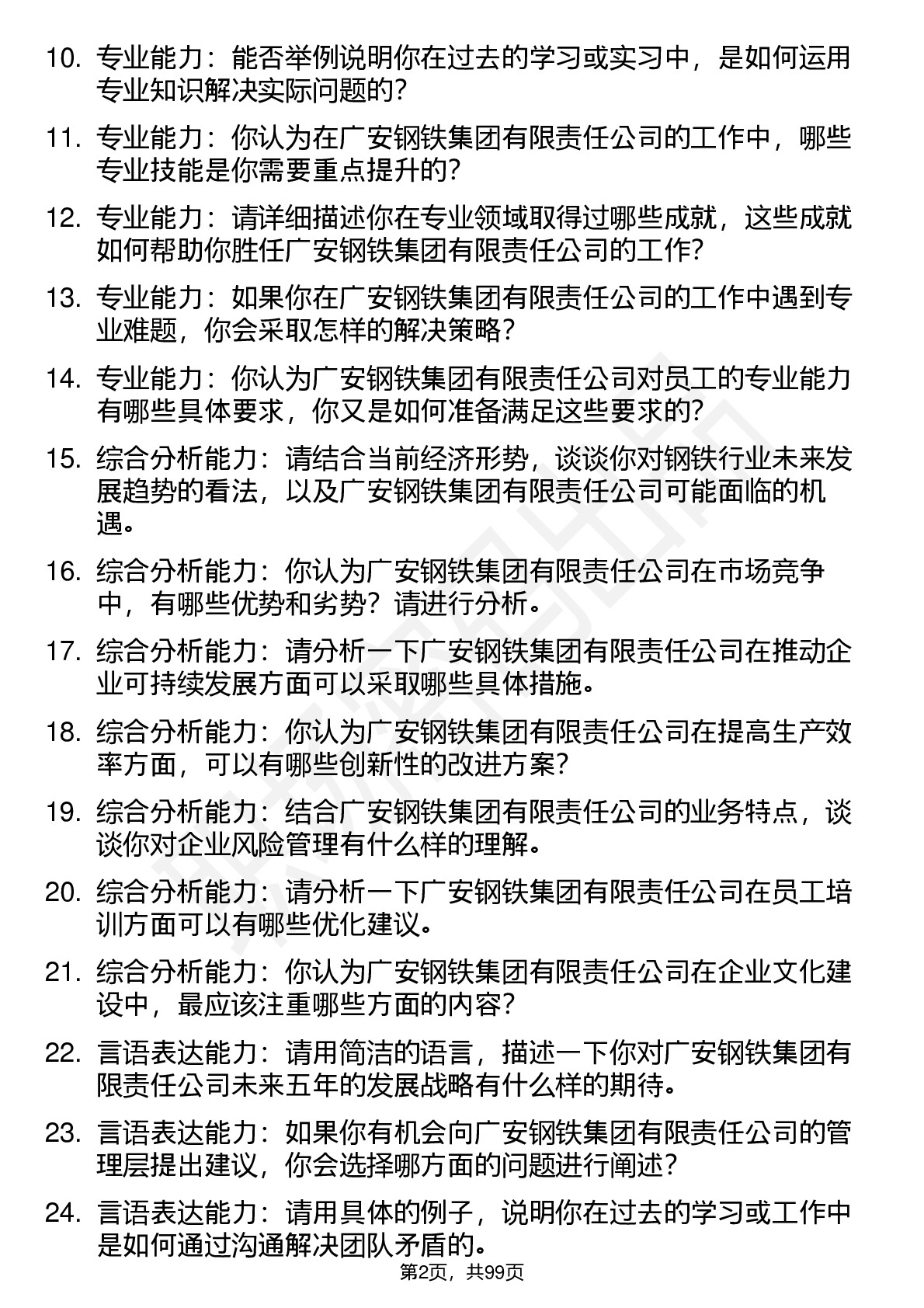 10. 专业能力：能否举例说明你在过去的学习或实习中，是如何运用专业知识解决实际问题的？

11. 专业能力：你认为在广安钢铁集团有限责任公司的工作中，哪些专业技能是你需要重点提升的？

12. 专业能力：请详细描述你在专业领域取得过哪些成就，这些成就如何帮助你胜任广安钢铁集团有限责任公司的工作？

13. 专业能力：如果你在广安钢铁集团有限责任公司的工作中遇到专业难题，你会采取怎样的解决策略？

14. 专业能力：你认为广安钢铁集团有限责任公司对员工的专业能力有哪些具体要求，你又是如何准备满足这些要求的？

15. 综合分析能力：请结合当前经济形势，谈谈你对钢铁行业未来发展趋势的看法，以及广安钢铁集团有限责任公司可能面临的机遇。

16. 综合分析能力：你认为广安钢铁集团有限责任公司在市场竞争中，有哪些优势和劣势？请进行分析。

17. 综合分析能力：请分析一下广安钢铁集团有限责任公司在推动企业可持续发展方面可以采取哪些具体措施。

18. 综合分析能力：你认为广安钢铁集团有限责任公司在提高生产效率方面，可以有哪些创新性的改进方案？

19. 综合分析能力：结合广安钢铁集团有限责任公司的业务特点，谈谈你对企业风险管理有什么样的理解。

20. 综合分析能力：请分析一下广安钢铁集团有限责任公司在员工培训方面可以有哪些优化建议。

21. 综合分析能力：你认为广安钢铁集团有限责任公司在企业文化建设中，最应该注重哪些方面的内容？

22. 言语表达能力：请用简洁的语言，描述一下你对广安钢铁集团有限责任公司未来五年的发展战略有什么样的期待。

23. 言语表达能力：如果你有机会向广安钢铁集团有限责任公司的管理层提出建议，你会选择哪方面的问题进行阐述？

24. 言语表达能力：请用具体的例子，说明你在过去的学习或工作中是如何通过沟通解决团队矛盾的。

第2页，共99页